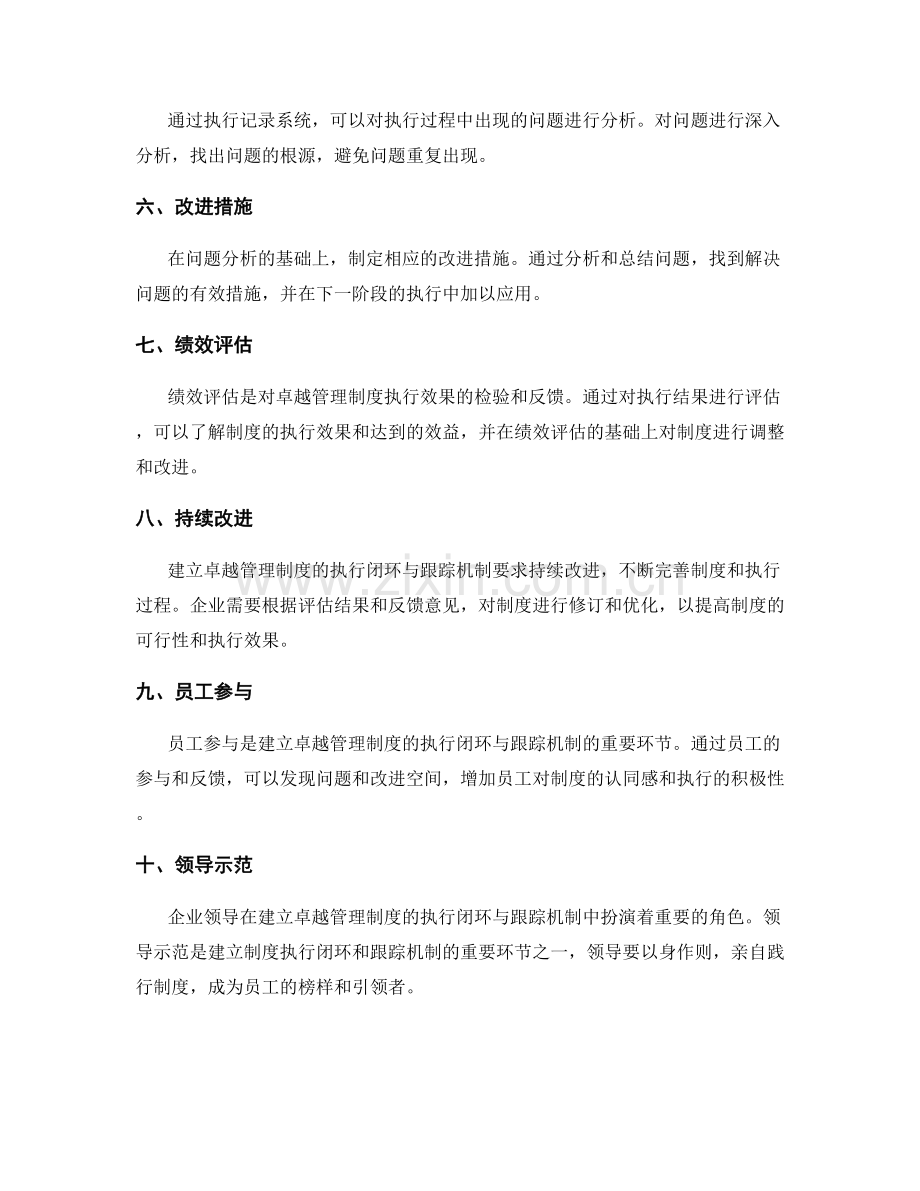 通过执行记录系统，可以对执行过程中出现的问题进行分析。对问题进行深入分析，找出问题的根源，避免问题重复出现。

六、改进措施

在问题分析的基础上，制定相应的改进措施。通过分析和总结问题，找到解决问题的有效措施，并在下一阶段的执行中加以应用。

七、绩效评估

绩效评估是对卓越管理制度执行效果的检验和反馈。通过对执行结果进行评估，可以了解制度的执行效果和达到的效益，并在绩效评估的基础上对制度进行调整和改进。

八、持续改进

建立卓越管理制度的执行闭环与跟踪机制要求持续改进，不断完善制度和执行过程。企业需要根据评估结果和反馈意见，对制度进行修订和优化，以提高制度的可行性和执行效果。

九、员工参与

员工参与是建立卓越管理制度的执行闭环与跟踪机制的重要环节。通过员工的参与和反馈，可以发现问题和改进空间，增加员工对制度的认同感和执行的积极性。

十、领导示范

企业领导在建立卓越管理制度的执行闭环与跟踪机制中扮演着重要的角色。领导示范是建立制度执行闭环和跟踪机制的重要环节之一，领导要以身作则，亲自践行制度，成为员工的榜样和引领者。

www.zixin.com.cn